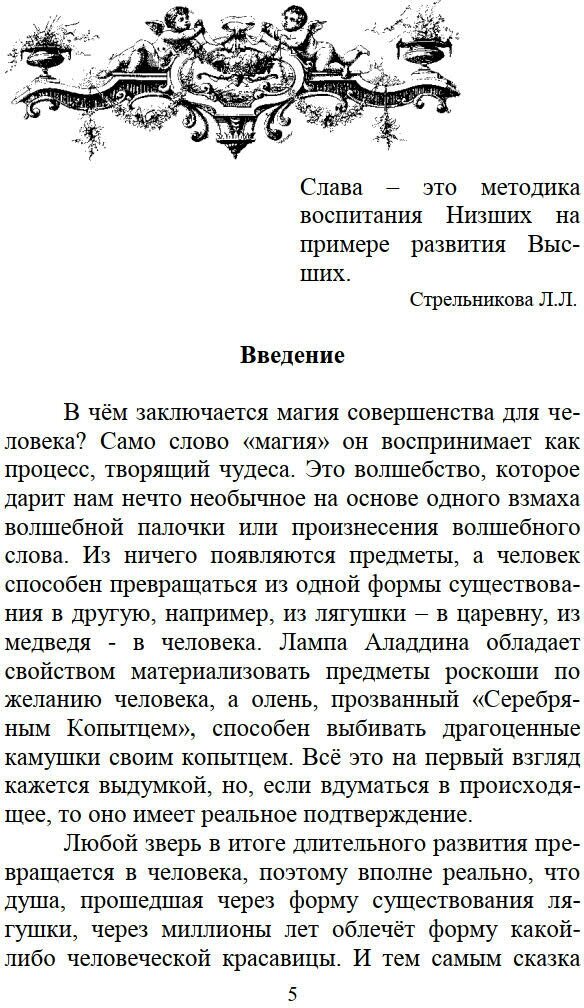 Слава – это методика воспитания Низших на примере развития Высших.

Стрельникова Л.Л.

**Введение**

В чём заключается магия совершенства для человека? Само слово «магия» он воспринимает как процесс, творящий чудеса. Это волшебство, которое дарит нам нечто необычное на основе одного взмаха волшебной палочки или произнесения волшебного слова. Из ничего появляются предметы, а человек способен превращаться из одной формы существования в другую, например, из лягушки – в царевну, из медведя - в человека. Лампа Аладдина обладает свойством материализовать предметы роскоши по желанию человека, а олень, прозванный «Серебряным Копытцем», способен выбивать драгоценные камушки своим копытцем. Всё это на первый взгляд кажется выдумкой, но, если вдуматься в происходящее, то оно имеет реальное подтверждение.

Любой зверь в итоге длительного развития превращается в человека, поэтому вполне реально, что душа, прошедшая через форму существования лягушки, через миллионы лет облечёт форму какой-либо человеческой красавицы. И тем самым сказка

5